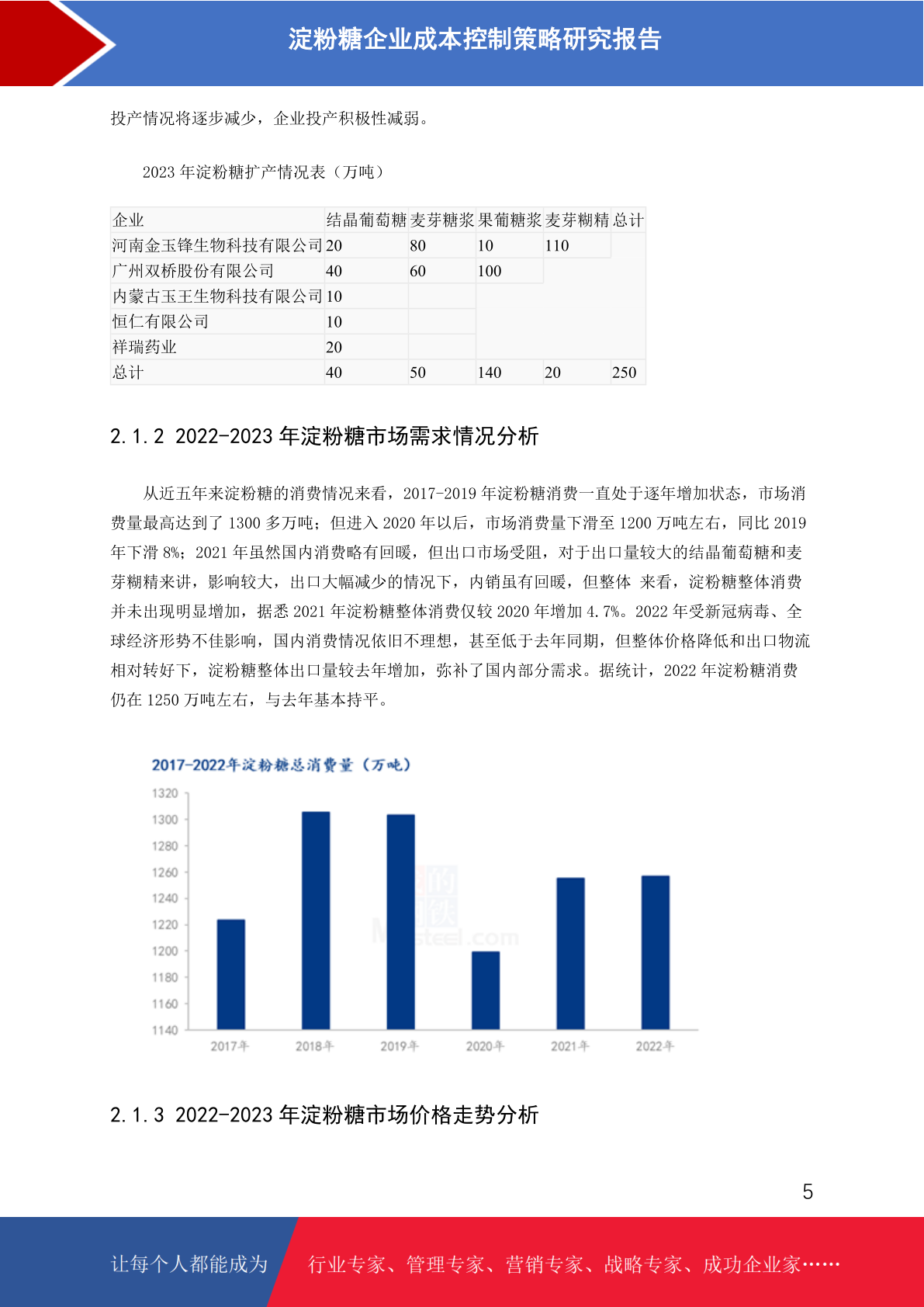 淀粉糖企业成本控制策略研究报告

投产情况将逐步减少，企业投产积极性减弱。

2023 年淀粉糖扩产情况表（万吨）

| 企业 | 结晶葡萄糖 | 麦芽糖浆 | 果葡糖浆 | 麦芽糊精 | 总计 |
|---|---|---|---|---|---|
| 河南金玉锋生物科技有限公司 | 20 | 80 | 10 | 110 | |
| 广州双桥股份有限公司 | 40 | 60 | 100 | | |
| 内蒙古玉王生物科技有限公司 | 10 | | | | |
| 恒仁有限公司 | 10 | | | | |
| 祥瑞药业 | 20 | | | | |
| 总计 | 40 | 50 | 140 | 20 | 250 |

2.1.2 2022-2023 年淀粉糖市场需求情况分析

从近五年来淀粉糖的消费情况来看，2017-2019 年淀粉糖消费一直处于逐年增加状态，市场消费量最高达到了 1300 多万吨；但进入 2020 年以后，市场消费量下滑至 1200 万吨左右，同比 2019 年下滑 8%；2021 年虽然国内消费略有回暖，但出口市场受阻，对于出口量较大的结晶葡萄糖和麦芽糊精来讲，影响较大，出口大幅减少的情况下，内销虽有回暖，但整体 来看，淀粉糖整体消费并未出现明显增加，据悉 2021 年淀粉糖整体消费仅较 2020 年增加 4.7%。2022 年受新冠病毒、全球经济形势不佳影响，国内消费情况依旧不理想，甚至低于去年同期，但整体价格降低和出口物流相对转好下，淀粉糖整体出口量较去年增加，弥补了国内部分需求。据统计，2022 年淀粉糖消费仍在 1250 万吨左右，与去年基本持平。

2017-2022年淀粉糖总消费量（万吨）

1320
1300
1280
1260
1240
1220
1200
1180
1160
1140

2017年 2018年 2019年 2020年 2021年 2022年

Mysteel.com

2.1.3 2022-2023 年淀粉糖市场价格走势分析

5

让每个人都能成为 行业专家、管理专家、营销专家、战略专家、成功企业家……